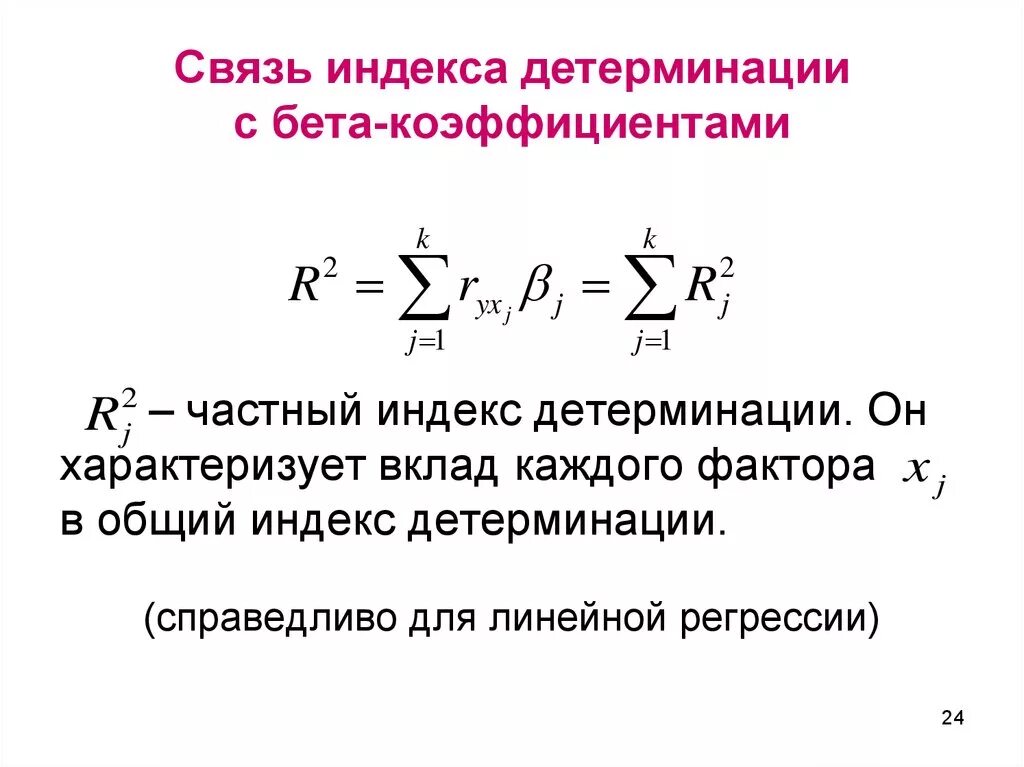 Связь индекса детерминации с бета-коэффициентами

$R^2 = \sum_{j=1}^{k} r_{yx_j} \beta_j = \sum_{j=1}^{k} R_j^2$

$R_j^2$ – частный индекс детерминации. Он характеризует вклад каждого фактора $x_j$ в общий индекс детерминации.

(справедливо для линейной регрессии)

24